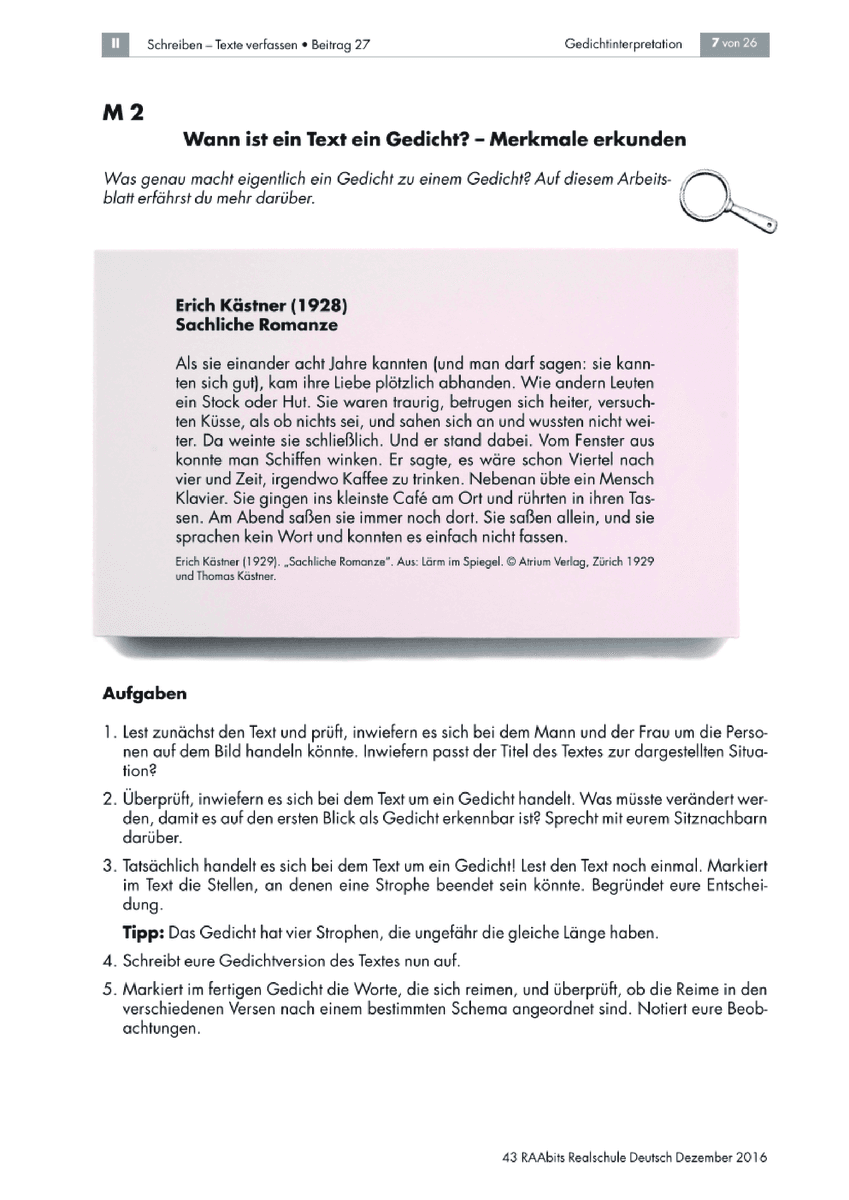 II Schreiben – Texte verfassen • Beitrag 27 Gedichtinterpretation 7 von 26

M 2

Wann ist ein Text ein Gedicht? – Merkmale erkunden

Was genau macht eigentlich ein Gedicht zu einem Gedicht? Auf diesem Arbeitsblatt erfährst du mehr darüber.

Erich Kästner (1928)
Sachliche Romanze

Als sie einander acht Jahre kannten (und man darf sagen: sie kannten sich gut), kam ihre Liebe plötzlich abhanden. Wie andern Leuten ein Stock oder Hut. Sie waren traurig, betrugen sich heiter, versuchten Küsse, als ob nichts sei, und sahen sich an und wussten nicht weiter. Da weinte sie schließlich. Und er stand dabei. Vom Fenster aus konnte man Schiffen winken. Er sagte, es wäre schon Viertel nach vier und Zeit, irgendwo Kaffee zu trinken. Nebenan übte ein Mensch Klavier. Sie gingen ins kleinste Café am Ort und rührten in ihren Tassen. Am Abend saßen sie immer noch dort. Sie saßen allein, und sie sprachen kein Wort und konnten es einfach nicht fassen.

Erich Kästner (1929). „Sachliche Romanze". Aus: Lärm im Spiegel. © Atrium Verlag, Zürich 1929 und Thomas Kästner.

Aufgaben

1. Lest zunächst den Text und prüft, inwiefern es sich bei dem Mann und der Frau um die Personen auf dem Bild handeln könnte. Inwiefern passt der Titel des Textes zur dargestellten Situation?

2. Überprüft, inwiefern es sich bei dem Text um ein Gedicht handelt. Was müsste verändert werden, damit es auf den ersten Blick als Gedicht erkennbar ist? Sprecht mit eurem Sitznachbarn darüber.

3. Tatsächlich handelt es sich bei dem Text um ein Gedicht! Lest den Text noch einmal. Markiert im Text die Stellen, an denen eine Strophe beendet sein könnte. Begründet eure Entscheidung.

Tipp: Das Gedicht hat vier Strophen, die ungefähr die gleiche Länge haben.

4. Schreibt eure Gedichtversion des Textes nun auf.

5. Markiert im fertigen Gedicht die Worte, die sich reimen, und überprüft, ob die Reime in den verschiedenen Versen nach einem bestimmten Schema angeordnet sind. Notiert eure Beobachtungen.

43 RAAbits Realschule Deutsch Dezember 2016